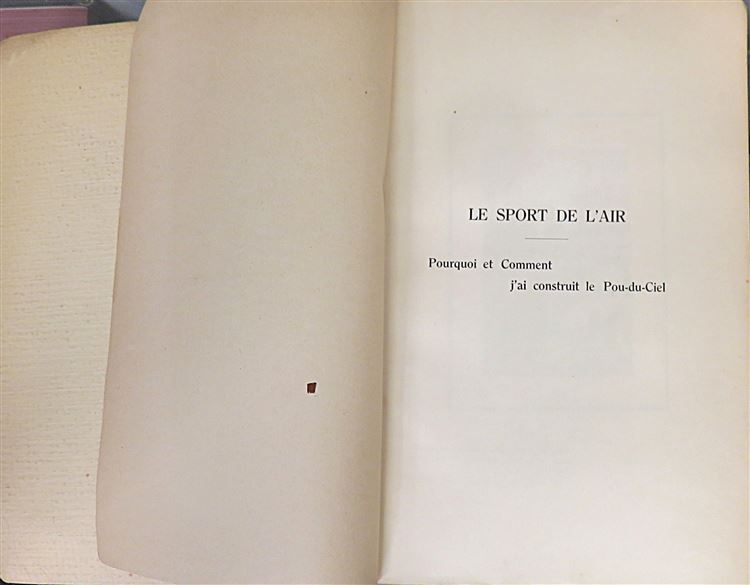 LE SPORT DE L'AIR

Pourquoi et Comment
j'ai construit le Pou-du-Ciel